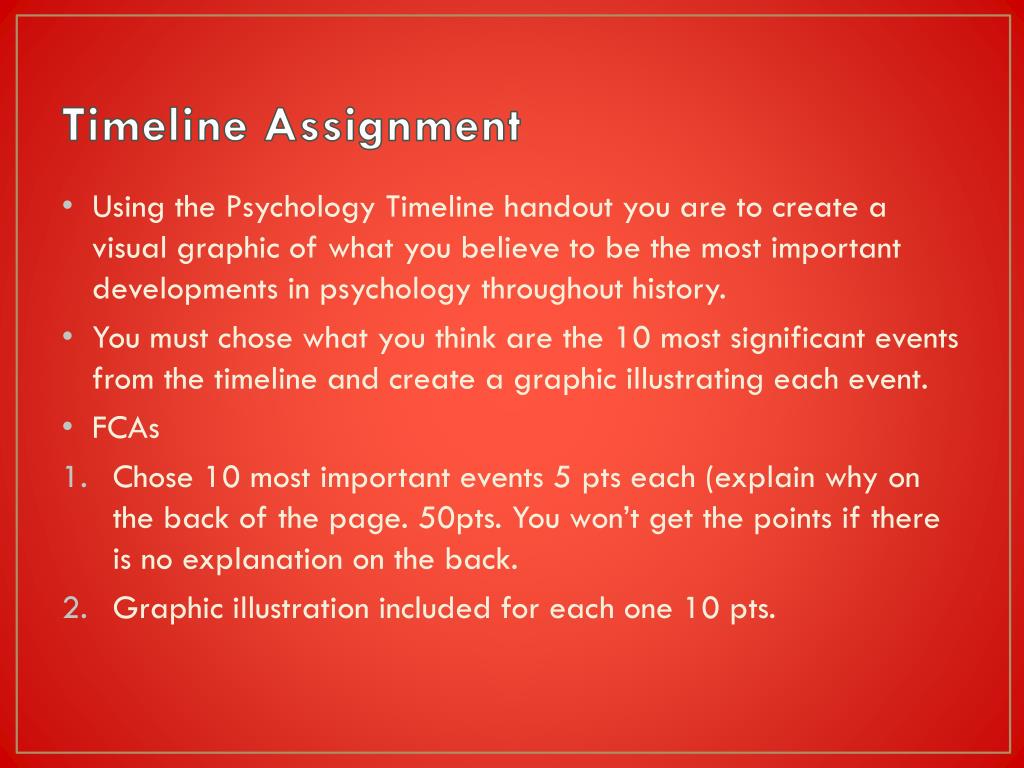 Timeline Assignment

• Using the Psychology Timeline handout you are to create a visual graphic of what you believe to be the most important developments in psychology throughout history.

• You must chose what you think are the 10 most significant events from the timeline and create a graphic illustrating each event.

• FCAs

1. Chose 10 most important events 5 pts each (explain why on the back of the page. 50pts. You won't get the points if there is no explanation on the back.

2. Graphic illustration included for each one 10 pts.